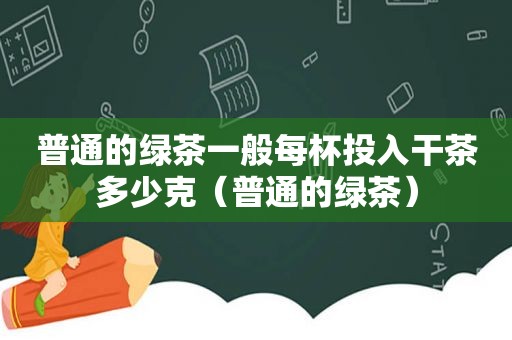 普通的绿茶一般每杯投入干茶多少克（普通的绿茶）

STAT